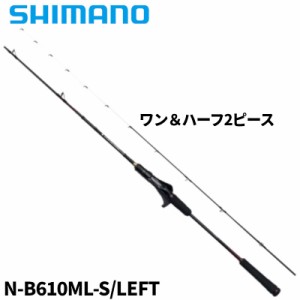 SHIMANO

ワン＆ハーフ2ピース

N-B610ML-S/LEFT